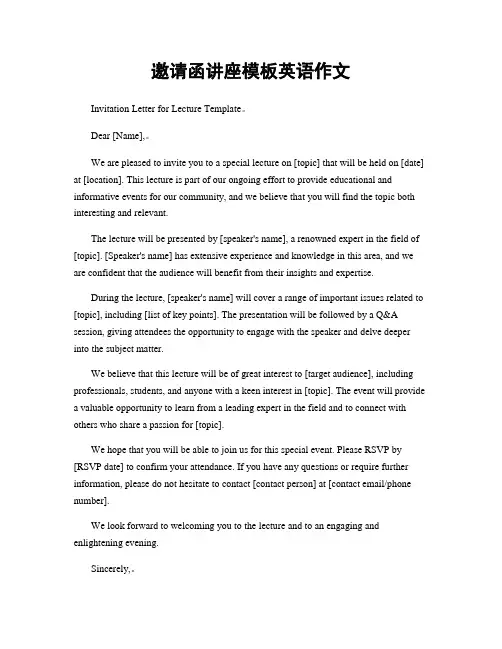 邀请函讲座模板英语作文

Invitation Letter for Lecture Template。

Dear [Name],。

We are pleased to invite you to a special lecture on [topic] that will be held on [date] at [location]. This lecture is part of our ongoing effort to provide educational and informative events for our community, and we believe that you will find the topic both interesting and relevant.

The lecture will be presented by [speaker's name], a renowned expert in the field of [topic]. [Speaker's name] has extensive experience and knowledge in this area, and we are confident that the audience will benefit from their insights and expertise.

During the lecture, [speaker's name] will cover a range of important issues related to [topic], including [list of key points]. The presentation will be followed by a Q&A session, giving attendees the opportunity to engage with the speaker and delve deeper into the subject matter.

We believe that this lecture will be of great interest to [target audience], including professionals, students, and anyone with a keen interest in [topic]. The event will provide a valuable opportunity to learn from a leading expert in the field and to connect with others who share a passion for [topic].

We hope that you will be able to join us for this special event. Please RSVP by [RSVP date] to confirm your attendance. If you have any questions or require further information, please do not hesitate to contact [contact person] at [contact email/phone number].

We look forward to welcoming you to the lecture and to an engaging and enlightening evening.

Sincerely,。